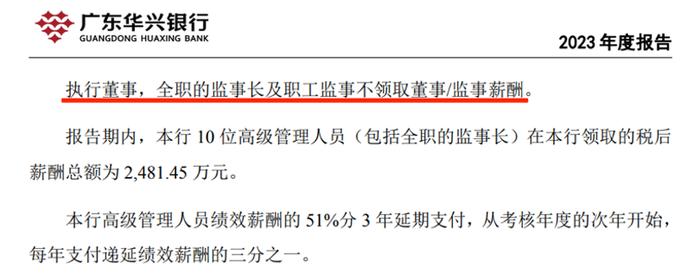 广东华兴银行
GUANGDONG HUAXING BANK

2023 年度报告

执行董事，全职的监事长及职工监事不领取董事/监事薪酬。

报告期内，本行 10 位高级管理人员（包括全职的监事长）在本行领取的税后薪酬总额为 2,481.45 万元。

本行高级管理人员绩效薪酬的 51%分 3 年延期支付，从考核年度的次年开始，每年支付递延绩效薪酬的三分之一。